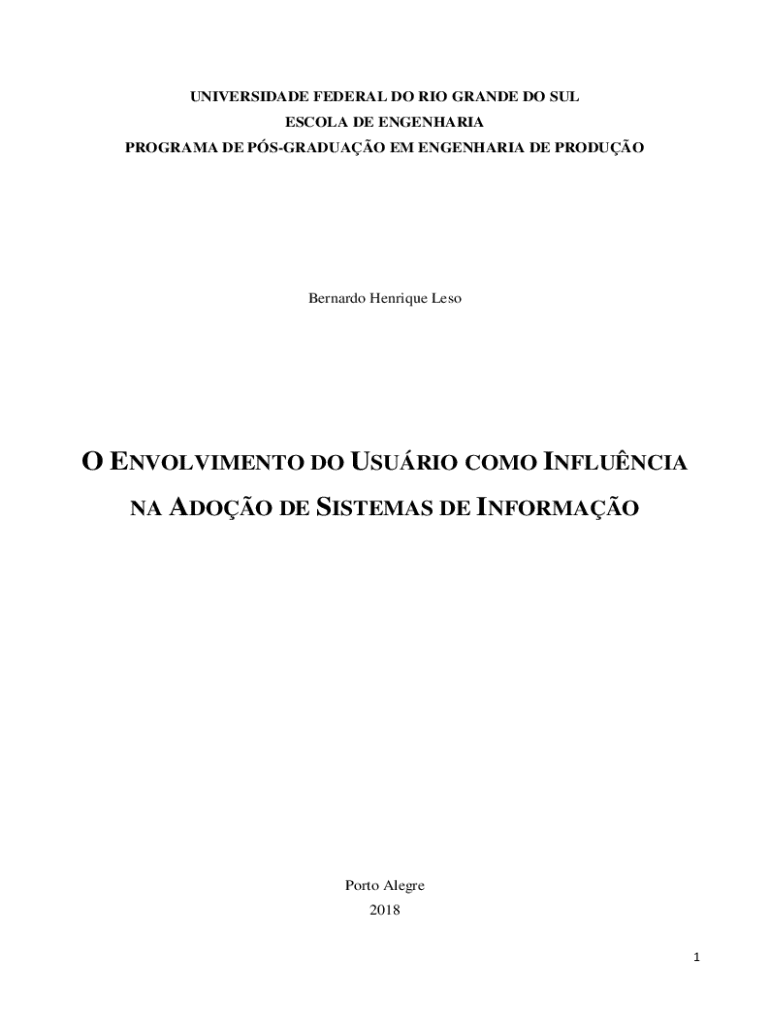 UNIVERSIDADE FEDERAL DO RIO GRANDE DO SUL
ESCOLA DE ENGENHARIA
PROGRAMA DE PÓS-GRADUAÇÃO EM ENGENHARIA DE PRODUÇÃO

Bernardo Henrique Leso

O ENVOLVIMENTO DO USUÁRIO COMO INFLUÊNCIA
NA ADOÇÃO DE SISTEMAS DE INFORMAÇÃO

Porto Alegre
2018

1